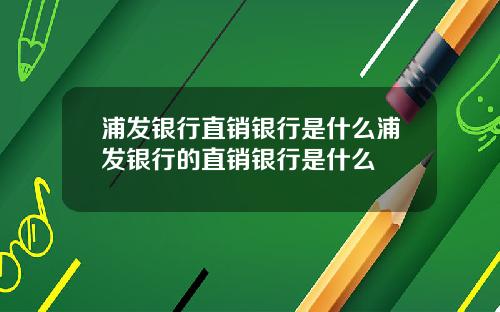 浦发银行直销银行是什么浦发银行的直销银行是什么